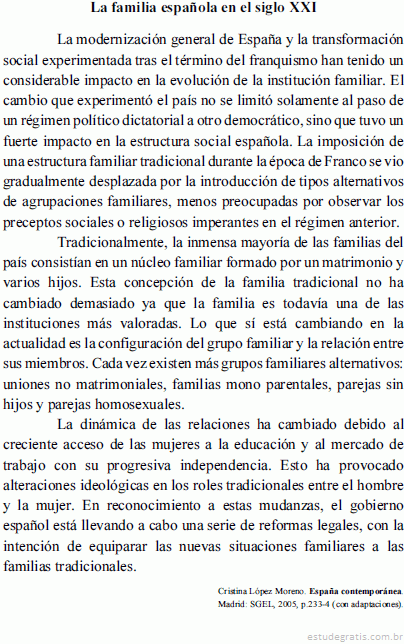 La familia española en el siglo XXI

La modernización general de España y la transformación social experimentada tras el término del franquismo han tenido un considerable impacto en la evolución de la institución familiar. El cambio que experimentó el país no se limitó solamente al paso de un régimen político dictatorial a otro democrático, sino que tuvo un fuerte impacto en la estructura social española. La imposición de una estructura familiar tradicional durante la época de Franco se vio gradualmente desplazada por la introducción de tipos alternativos de agrupaciones familiares, menos preocupadas por observar los preceptos sociales o religiosos imperantes en el régimen anterior.

Tradicionalmente, la inmensa mayoría de las familias del país consistían en un núcleo familiar formado por un matrimonio y varios hijos. Esta concepción de la familia tradicional no ha cambiado demasiado ya que la familia es todavía una de las instituciones más valoradas. Lo que sí está cambiando en la actualidad es la configuración del grupo familiar y la relación entre sus miembros. Cada vez existen más grupos familiares alternativos: uniones no matrimoniales, familias mono parentales, parejas sin hijos y parejas homosexuales.

La dinámica de las relaciones ha cambiado debido al creciente acceso de las mujeres a la educación y al mercado de trabajo con su progresiva independencia. Esto ha provocado alteraciones ideológicas en los roles tradicionales entre el hombre y la mujer. En reconocimiento a estas mudanzas, el gobierno español está llevando a cabo una serie de reformas legales, con la intención de equiparar las nuevas situaciones familiares a las familias tradicionales.

Cristina López Moreno. España contemporánea. Madrid: SGEL, 2005, p.233-4 (con adaptaciones).

estudegratis.com.br